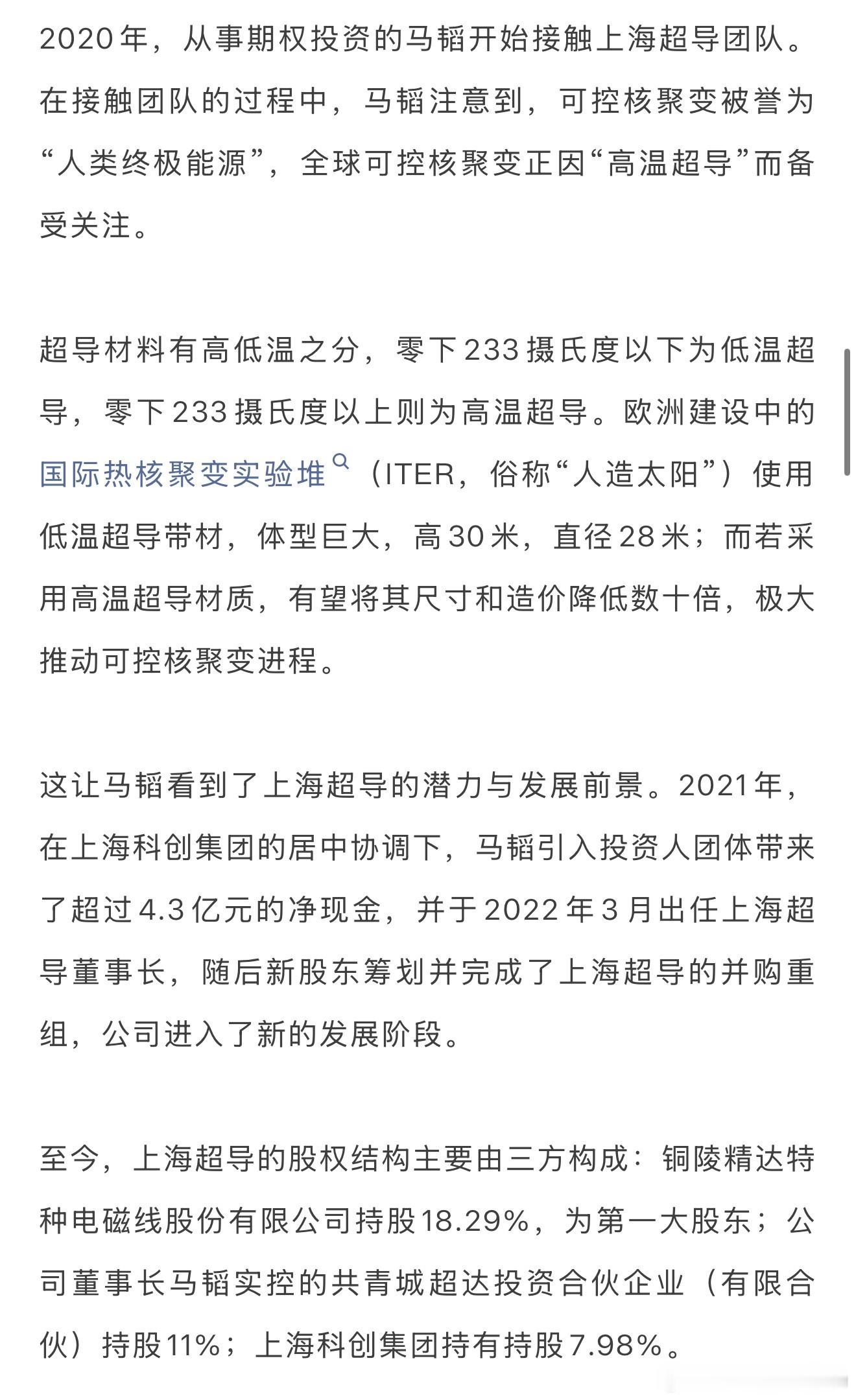 2020年，从事期权投资的马韬开始接触上海超导团队。在接触团队的过程中，马韬注意到，可控核聚变被誉为“人类终极能源”，全球可控核聚变正因“高温超导”而备受关注。

超导材料有高低温之分，零下233摄氏度以下为低温超导，零下233摄氏度以上则为高温超导。欧洲建设中的国际热核聚变实验堆（ITER，俗称“人造太阳”）使用低温超导带材，体型巨大，高30米，直径28米；而若采用高温超导材质，有望将其尺寸和造价降低数十倍，极大推动可控核聚变进程。

这让马韬看到了上海超导的潜力与发展前景。2021年，在上海科创集团的居中协调下，马韬引入投资人团体带来了超过4.3亿元的净现金，并于2022年3月出任上海超导董事长，随后新股东筹划并完成了上海超导的并购重组，公司进入了新的发展阶段。

至今，上海超导的股权结构主要由三方构成：铜陵精达特种电磁线股份有限公司持股18.29%，为第一大股东；公司董事长马韬实控的共青城超达投资合伙企业（有限合伙）持股11%；上海科创集团持有持股7.98%。